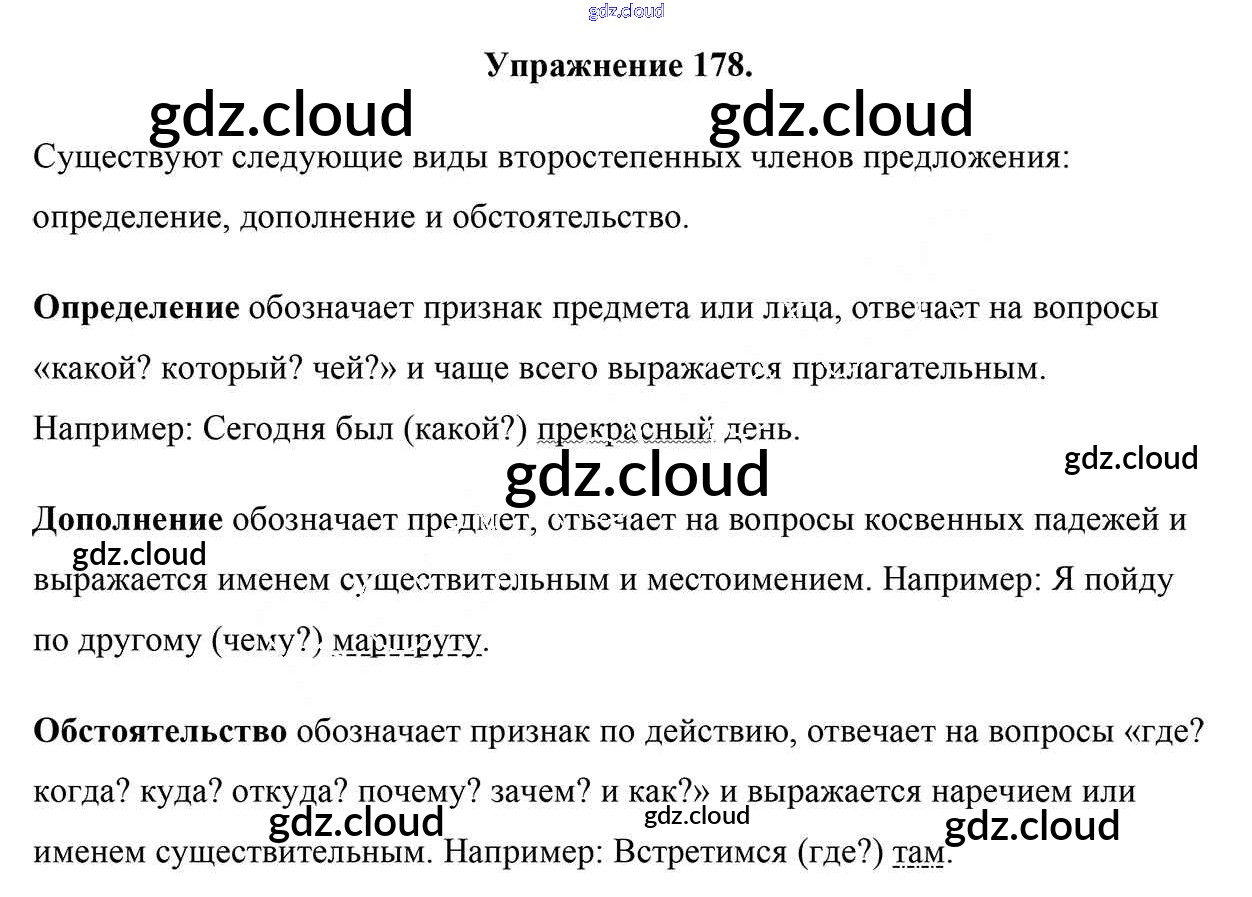 Упражнение 178.

Существуют следующие виды второстепенных членов предложения: определение, дополнение и обстоятельство.

Определение обозначает признак предмета или лица, отвечает на вопросы «какой? который? чей?» и чаще всего выражается прилагательным. Например: Сегодня был (какой?) прекрасный день.

Дополнение обозначает предмет, отвечает на вопросы косвенных падежей и выражается именем существительным и местоимением. Например: Я пойду по другому (чему?) маршруту.

Обстоятельство обозначает признак по действию, отвечает на вопросы «где? когда? куда? откуда? почему? зачем? и как?» и выражается наречием или именем существительным. Например: Встретимся (где?) там.

gdz.cloud